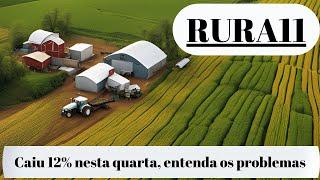 RURA11

Caiu 12% nesta quarta, entenda os problemas